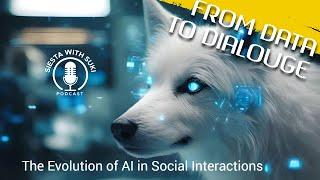 FROM DATA TO DIALOUGE

SIESTA WITH SUKI
PODCAST

The Evolution of AI in Social Interactions